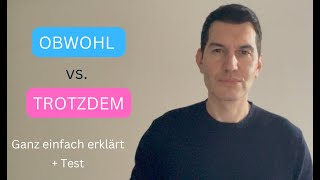 OBWOHL

vs.

TROTZDEM

Ganz einfach erklärt
+ Test